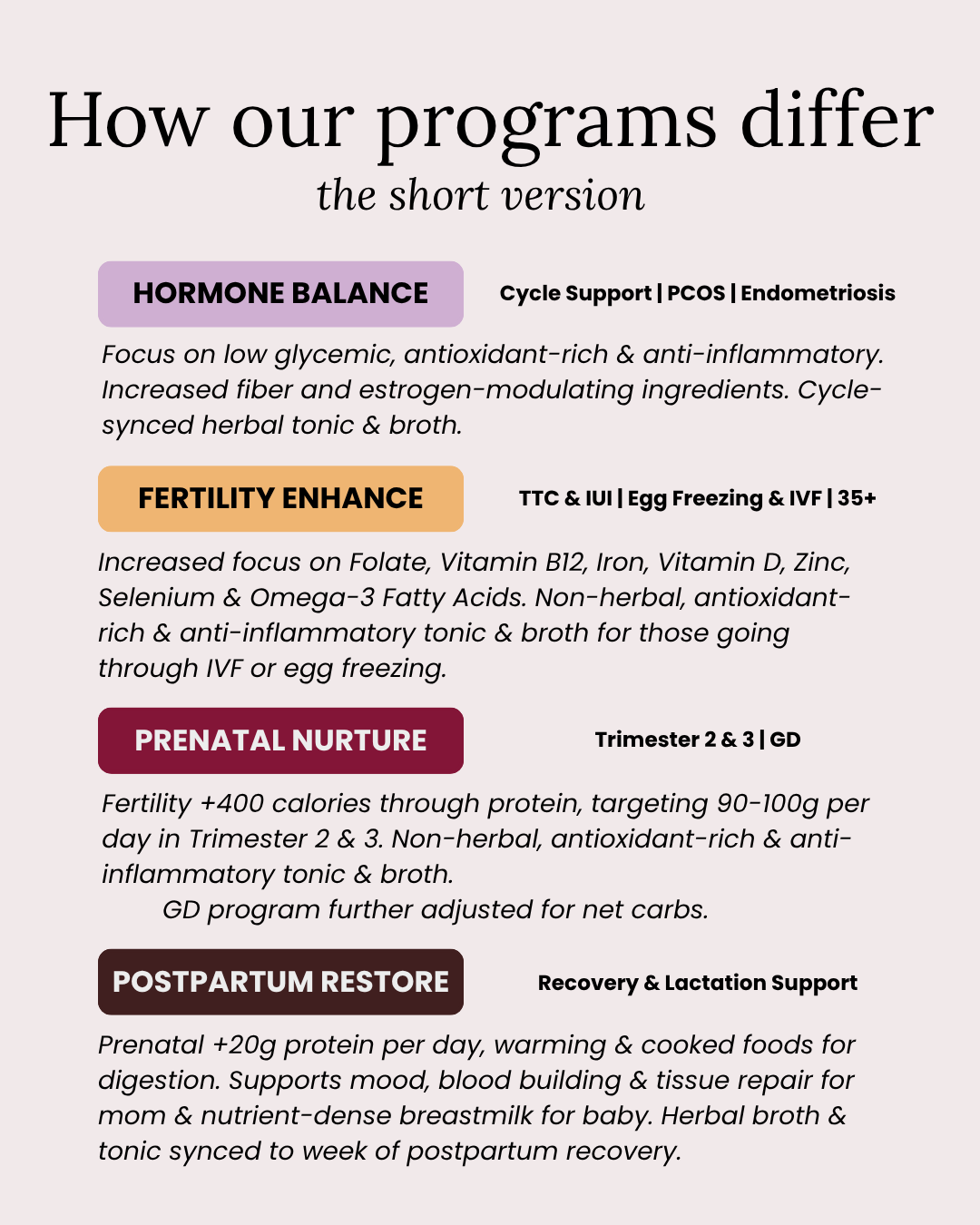 How our programs differ
the short version

HORMONE BALANCE

Cycle Support | PCOS | Endometriosis

Focus on low glycemic, antioxidant-rich & anti-inflammatory. Increased fiber and estrogen-modulating ingredients. Cycle-synced herbal tonic & broth.

FERTILITY ENHANCE

TTC & IUI | Egg Freezing & IVF | 35+

Increased focus on Folate, Vitamin B12, Iron, Vitamin D, Zinc, Selenium & Omega-3 Fatty Acids. Non-herbal, antioxidant-rich & anti-inflammatory tonic & broth for those going through IVF or egg freezing.

PRENATAL NURTURE

Trimester 2 & 3 | GD

Fertility +400 calories through protein, targeting 90-100g per day in Trimester 2 & 3. Non-herbal, antioxidant-rich & anti-inflammatory tonic & broth.
GD program further adjusted for net carbs.

POSTPARTUM RESTORE

Recovery & Lactation Support

Prenatal +20g protein per day, warming & cooked foods for digestion. Supports mood, blood building & tissue repair for mom & nutrient-dense breastmilk for baby. Herbal broth & tonic synced to week of postpartum recovery.